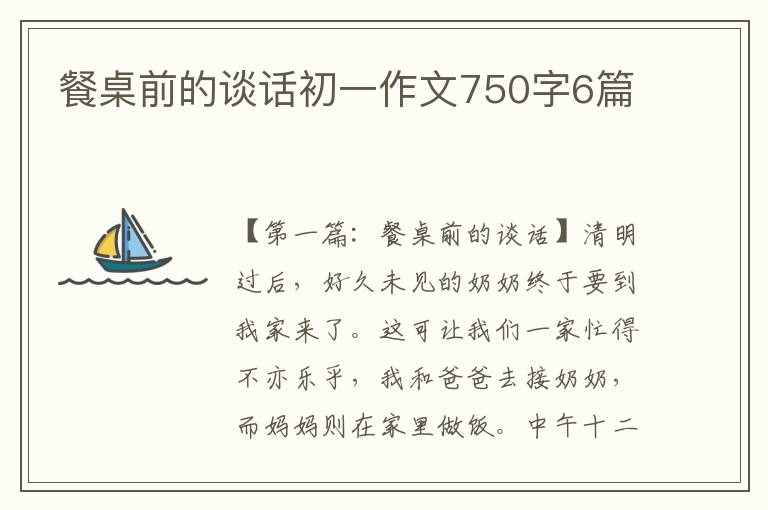 餐桌前的谈话初一作文750字6篇

【第一篇：餐桌前的谈话】清明过后，好久未见的奶奶终于要到我家来了。这可让我们一家忙得不亦乐乎，我和爸爸去接奶奶，而妈妈则在家里做饭。中午十二